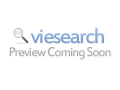 viesearch
Preview Coming Soon